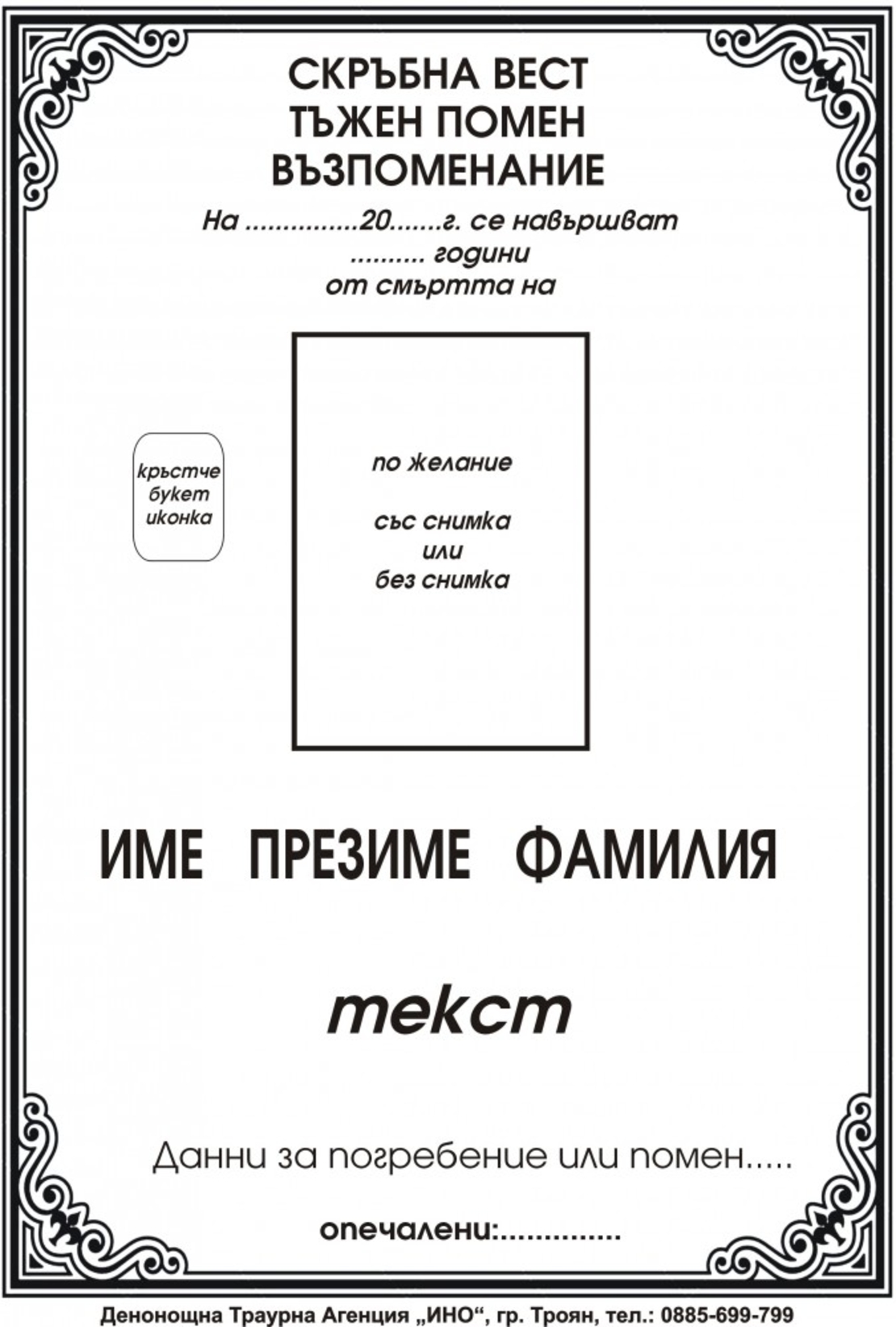 СКРЪБНА ВЕСТ
ТЪЖЕН ПОМЕН
ВЪЗПОМЕНАНИЕ

На ...............20.......г. се навършват
.......... години
от смъртта на

кръстче
букет
иконка

по желание

със снимка
или
без снимка

ИМЕ ПРЕЗИМЕ ФАМИЛИЯ

текст

Данни за погребение или помен.....

опечалени:..............

Денонощна Траурна Агенция „ИНО“, гр. Троян, тел.: 0885-699-799